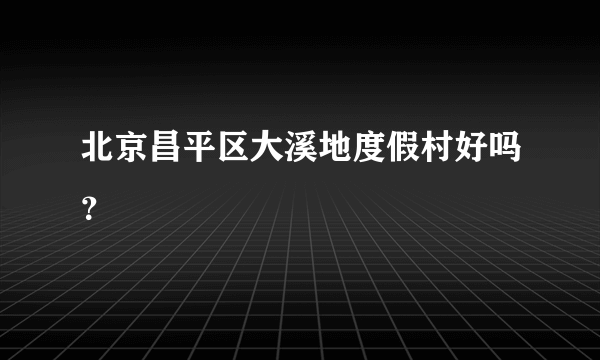 北京昌平区大溪地度假村好吗？